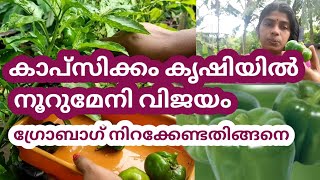 കാപ്സിക്കം കൃഷിയിൽ നൂറുമേനി വിജയം

ഗ്രോബാഗ് നിറക്കേണ്ടതിങ്ങനെ